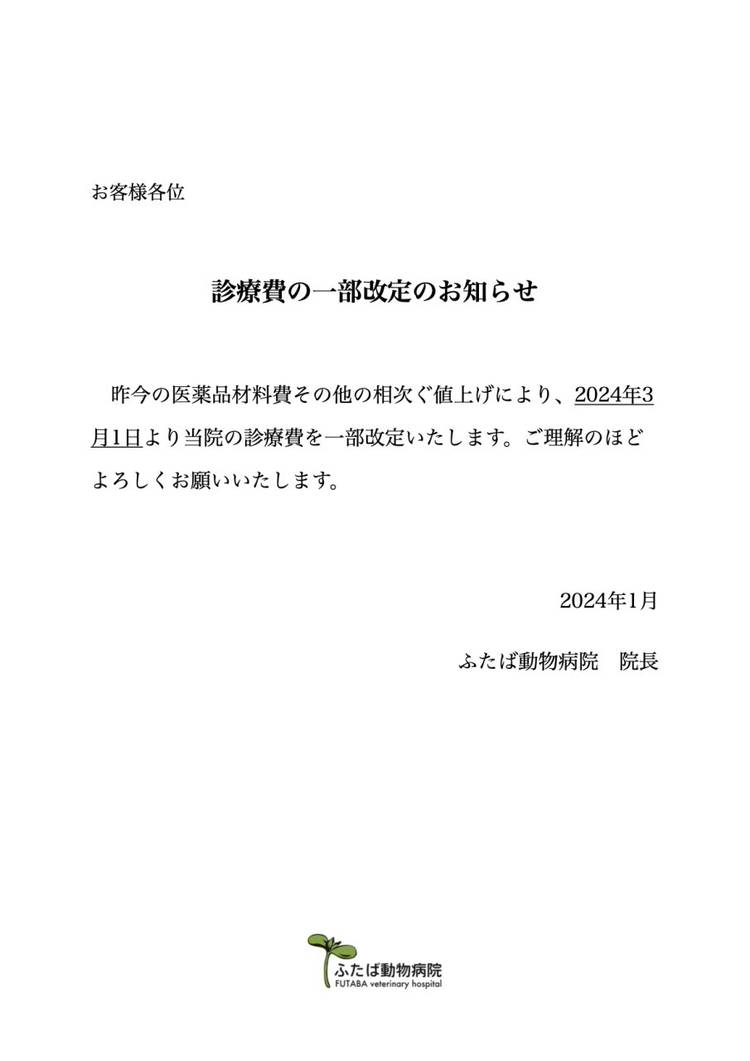 お客様各位

診療費の一部改定のお知らせ

昨今の医薬品材料費その他の相次ぐ値上げにより、2024年3月1日より当院の診療費を一部改定いたします。ご理解のほどよろしくお願いいたします。

2024年1月

ふたば動物病院　院長

ふたば動物病院
FUTABA veterinary hospital